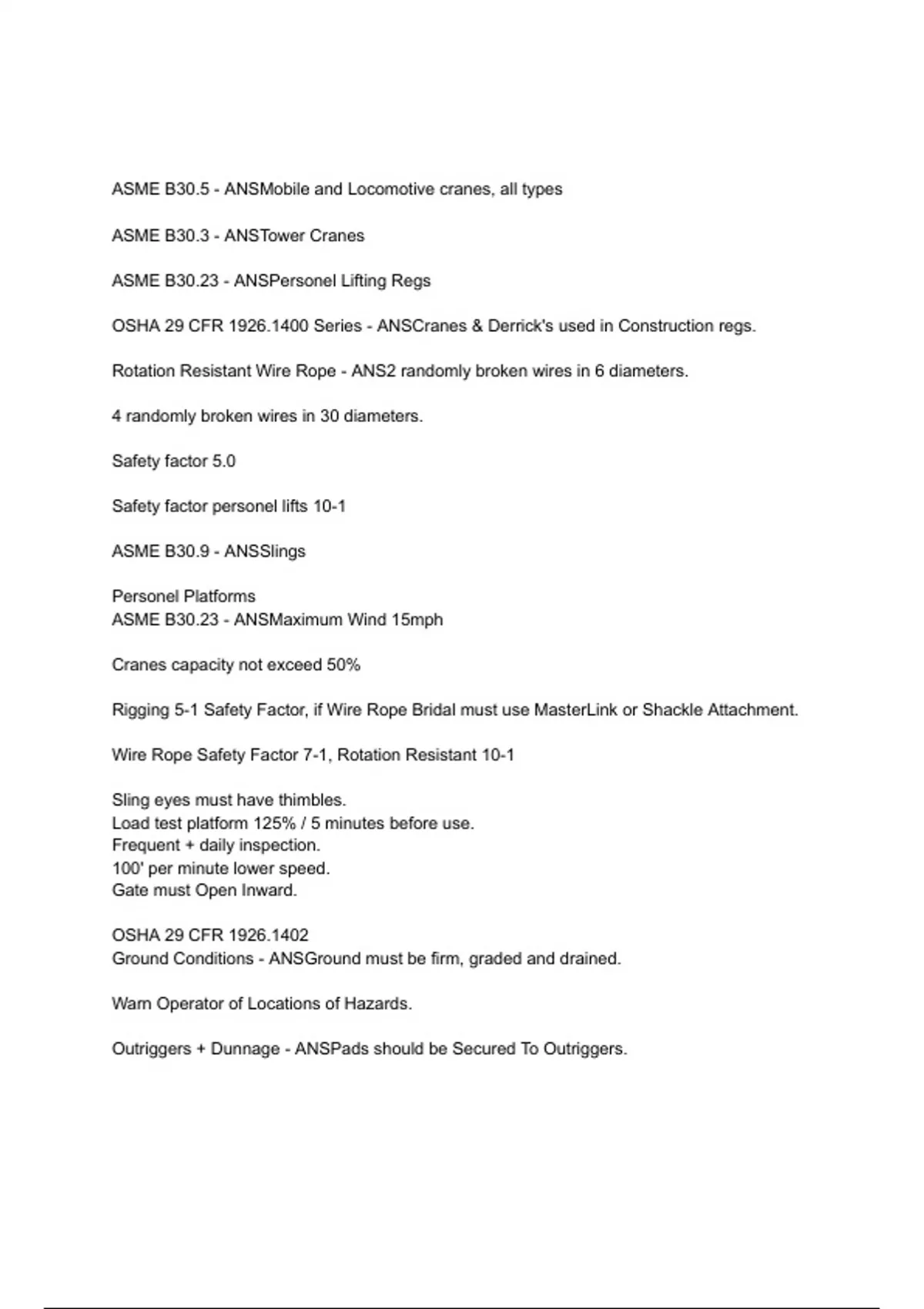 ASME B30.5 - ANSMobile and Locomotive cranes, all types

ASME B30.3 - ANSTower Cranes

ASME B30.23 - ANSPersonel Lifting Regs

OSHA 29 CFR 1926.1400 Series - ANSCranes & Derrick's used in Construction regs.

Rotation Resistant Wire Rope - ANS2 randomly broken wires in 6 diameters.

4 randomly broken wires in 30 diameters.

Safety factor 5.0

Safety factor personel lifts 10-1

ASME B30.9 - ANSSlings

Personel Platforms
ASME B30.23 - ANSMaximum Wind 15mph

Cranes capacity not exceed 50%

Rigging 5-1 Safety Factor, if Wire Rope Bridal must use MasterLink or Shackle Attachment.

Wire Rope Safety Factor 7-1, Rotation Resistant 10-1

Sling eyes must have thimbles.
Load test platform 125% / 5 minutes before use.
Frequent + daily inspection.
100' per minute lower speed.
Gate must Open Inward.

OSHA 29 CFR 1926.1402
Ground Conditions - ANSGround must be firm, graded and drained.

Warn Operator of Locations of Hazards.

Outriggers + Dunnage - ANSPads should be Secured To Outriggers.